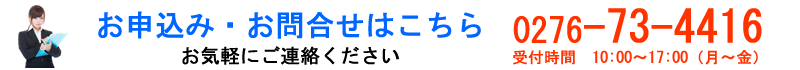 お申込み・お問合せはこちら
お気軽にご連絡ください

0276-73-4416
受付時間　10:00～17:00（月～金）